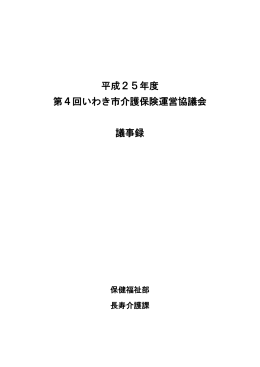 平成２５年度
第４回いわき市介護保険運営協議会

議事録

保健福祉部
長寿介護課